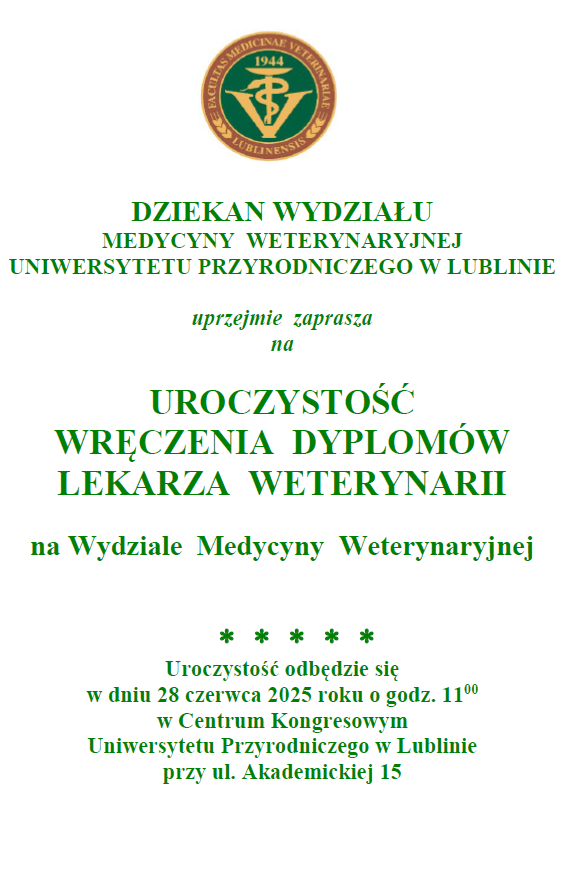 FACULTAS MEDICINAE VETERINARIAE
1944
LUBLINENSIS

DZIEKAN WYDZIAŁU
MEDYCYNY WETERYNARYJNEJ
UNIWERSYTETU PRZYRODNICZEGO W LUBLINIE

uprzejmie zaprasza
na

UROCZYSTOŚĆ
WRĘCZENIA DYPLOMÓW
LEKARZA WETERYNARII

na Wydziale Medycyny Weterynaryjnej

* * * * *

Uroczystość odbędzie się
w dniu 28 czerwca 2025 roku o godz. $11^{00}$
w Centrum Kongresowym
Uniwersytetu Przyrodniczego w Lublinie
przy ul. Akademickiej 15